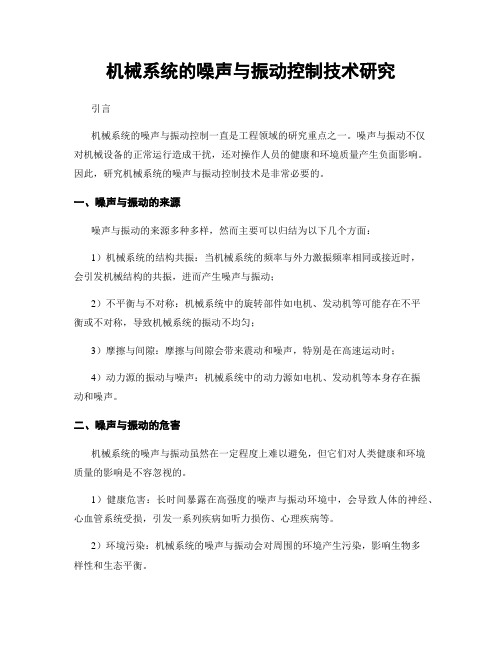 机械系统的噪声与振动控制技术研究

引言

机械系统的噪声与振动控制一直是工程领域的研究重点之一。噪声与振动不仅对机械设备的正常运行造成干扰，还对操作人员的健康和环境质量产生负面影响。因此，研究机械系统的噪声与振动控制技术是非常必要的。

一、噪声与振动的来源

噪声与振动的来源多种多样，然而主要可以归结为以下几个方面：

1）机械系统的结构共振：当机械系统的频率与外力激振频率相同或接近时，会引发机械结构的共振，进而产生噪声与振动；

2）不平衡与不对称：机械系统中的旋转部件如电机、发动机等可能存在不平衡或不对称，导致机械系统的振动不均匀；

3）摩擦与间隙：摩擦与间隙会带来震动和噪声，特别是在高速运动时；

4）动力源的振动与噪声：机械系统中的动力源如电机、发动机等本身存在振动和噪声。

二、噪声与振动的危害

机械系统的噪声与振动虽然在一定程度上难以避免，但它们对人类健康和环境质量的影响是不容忽视的。

1）健康危害：长时间暴露在高强度的噪声与振动环境中，会导致人体的神经、心血管系统受损，引发一系列疾病如听力损伤、心理疾病等。

2）环境污染：机械系统的噪声与振动会对周围的环境产生污染，影响生物多样性和生态平衡。